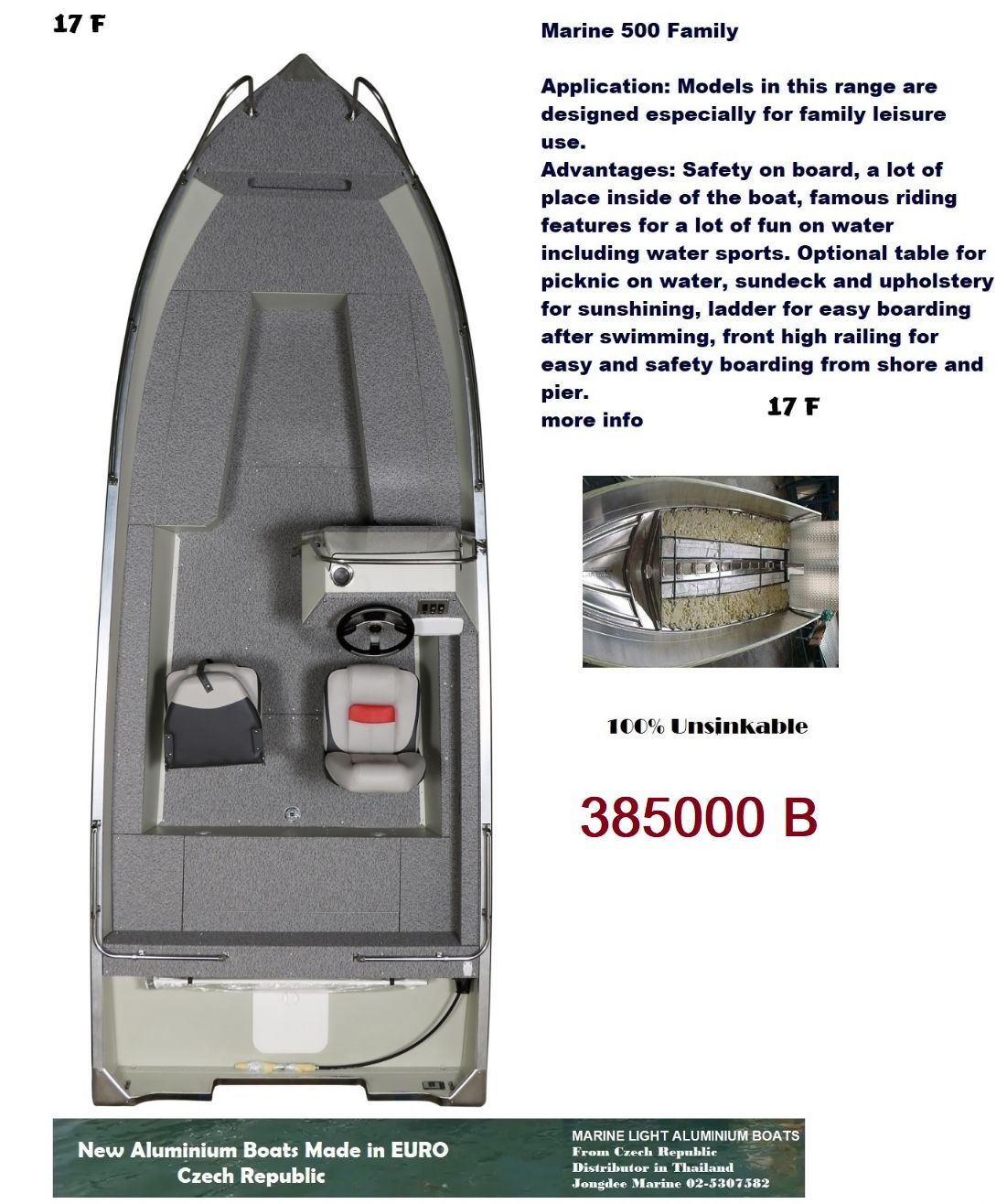 17 F

Marine 500 Family

Application: Models in this range are designed especially for family leisure use.
Advantages: Safety on board, a lot of place inside of the boat, famous riding features for a lot of fun on water including water sports. Optional table for picknic on water, sundeck and upholstery for sunshining, ladder for easy boarding after swimming, front high railing for easy and safety boarding from shore and pier.
more info

17 F

100% Unsinkable

385000 B

New Aluminium Boats Made in EURO
Czech Republic

MARINE LIGHT ALUMINIUM BOATS
From Czech Republic
Distributor in Thailand
Jongdee Marine 02-5307582